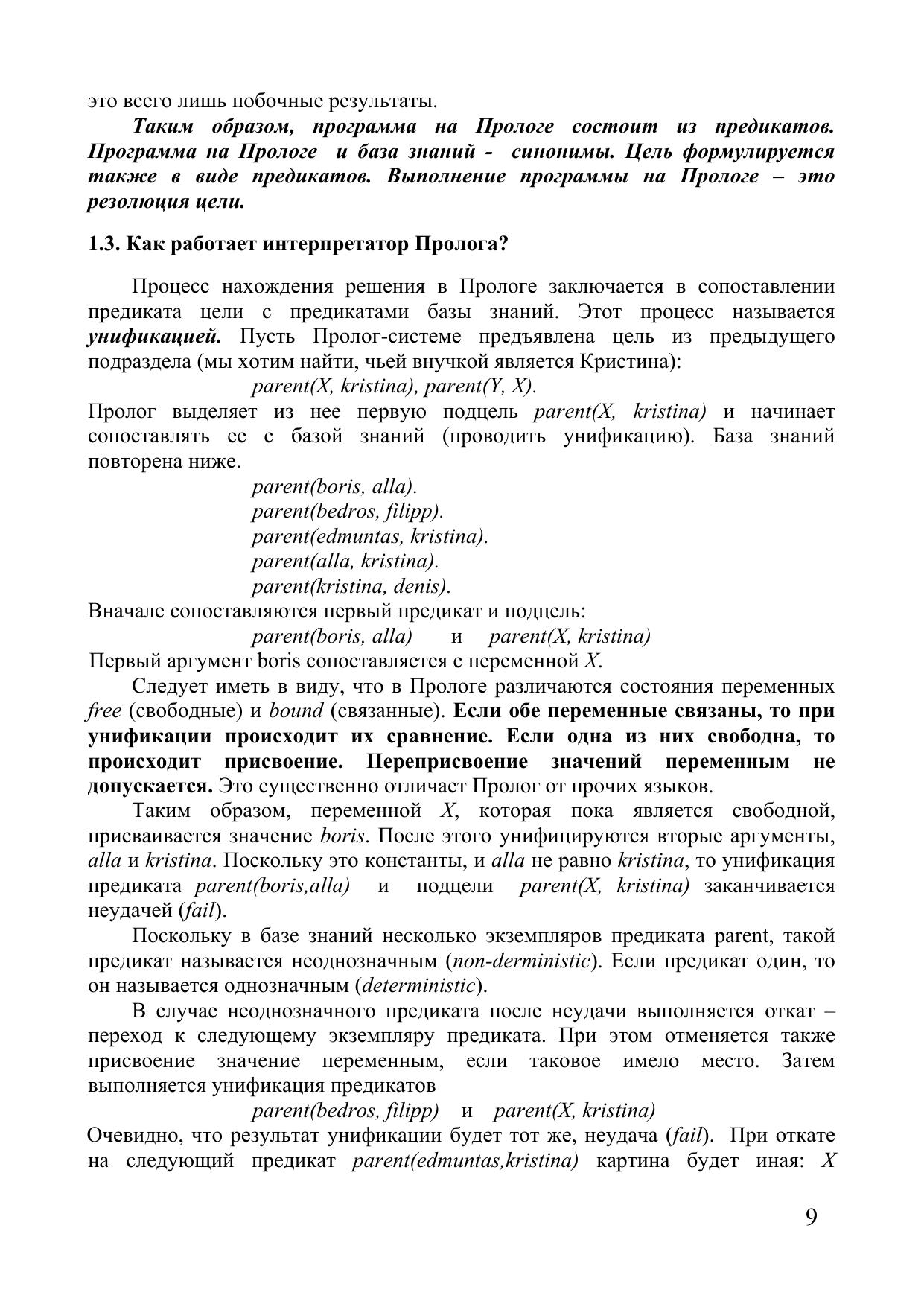 это всего лишь побочные результаты.

Таким образом, программа на Прологе состоит из предикатов. Программа на Прологе и база знаний - синонимы. Цель формулируется также в виде предикатов. Выполнение программы на Прологе – это резолюция цели.

1.3. Как работает интерпретатор Пролога?

Процесс нахождения решения в Прологе заключается в сопоставлении предиката цели с предикатами базы знаний. Этот процесс называется унификацией. Пусть Пролог-системе предъявлена цель из предыдущего подраздела (мы хотим найти, чьей внучкой является Кристина):

parent(X, kristina), parent(Y, X).

Пролог выделяет из нее первую подцель parent(X, kristina) и начинает сопоставлять ее с базой знаний (проводить унификацию). База знаний повторена ниже.

parent(boris, alla).
parent(bedros, filipp).
parent(edmuntas, kristina).
parent(alla, kristina).
parent(kristina, denis).

Вначале сопоставляются первый предикат и подцель:

parent(boris, alla) и parent(X, kristina)

Первый аргумент boris сопоставляется с переменной X.

Следует иметь в виду, что в Прологе различаются состояния переменных free (свободные) и bound (связанные). Если обе переменные связаны, то при унификации происходит их сравнение. Если одна из них свободна, то происходит присвоение. Переприсвоение значений переменным не допускается. Это существенно отличает Пролог от прочих языков.

Таким образом, переменной X, которая пока является свободной, присваивается значение boris. После этого унифицируются вторые аргументы, alla и kristina. Поскольку это константы, и alla не равно kristina, то унификация предиката parent(boris,alla) и подцели parent(X, kristina) заканчивается неудачей (fail).

Поскольку в базе знаний несколько экземпляров предиката parent, такой предикат называется неоднозначным (non-derministic). Если предикат один, то он называется однозначным (deterministic).

В случае неоднозначного предиката после неудачи выполняется откат – переход к следующему экземпляру предиката. При этом отменяется также присвоение значение переменным, если таковое имело место. Затем выполняется унификация предикатов

parent(bedros, filipp) и parent(X, kristina)

Очевидно, что результат унификации будет тот же, неудача (fail). При откате на следующий предикат parent(edmuntas,kristina) картина будет иная: X

9